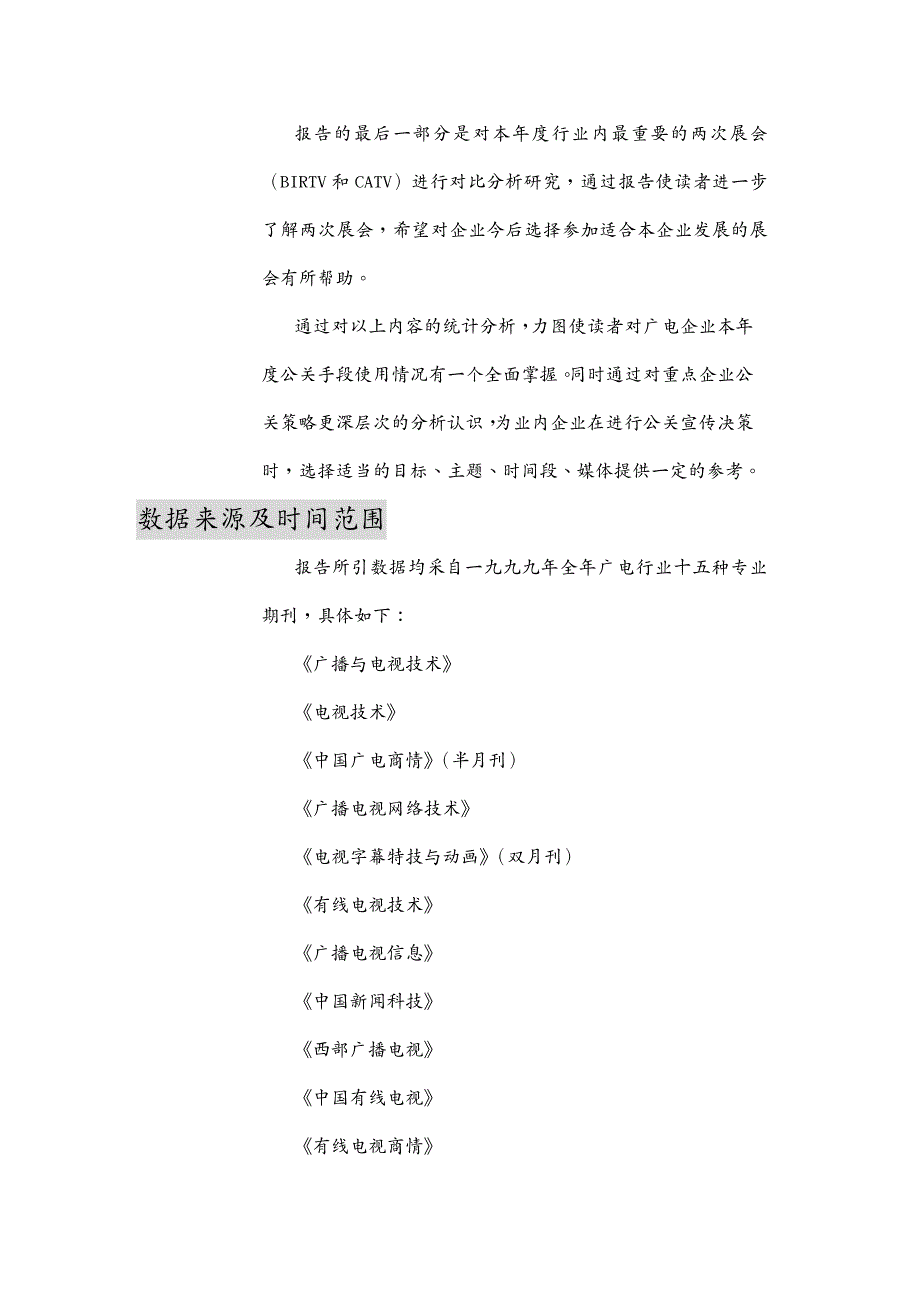 报告的最后一部分是对本年度行业内最重要的两次展会（BIRTV 和 CATV）进行对比分析研究，通过报告使读者进一步了解两次展会，希望对企业今后选择参加适合本企业发展的展会有所帮助。

通过对以上内容的统计分析，力图使读者对广电企业本年度公关手段使用情况有一个全面掌握。同时通过对重点企业公关策略更深层次的分析认识，为业内企业在进行公关宣传决策时，选择适当的目标、主题、时间段、媒体提供一定的参考。

数据来源及时间范围

报告所引数据均采自一九九九年全年广电行业十五种专业期刊，具体如下：

《广播与电视技术》

《电视技术》

《中国广电商情》（半月刊）

《广播电视网络技术》

《电视字幕特技与动画》（双月刊）

《有线电视技术》

《广播电视信息》

《中国新闻科技》

《西部广播电视》

《中国有线电视》

《有线电视商情》